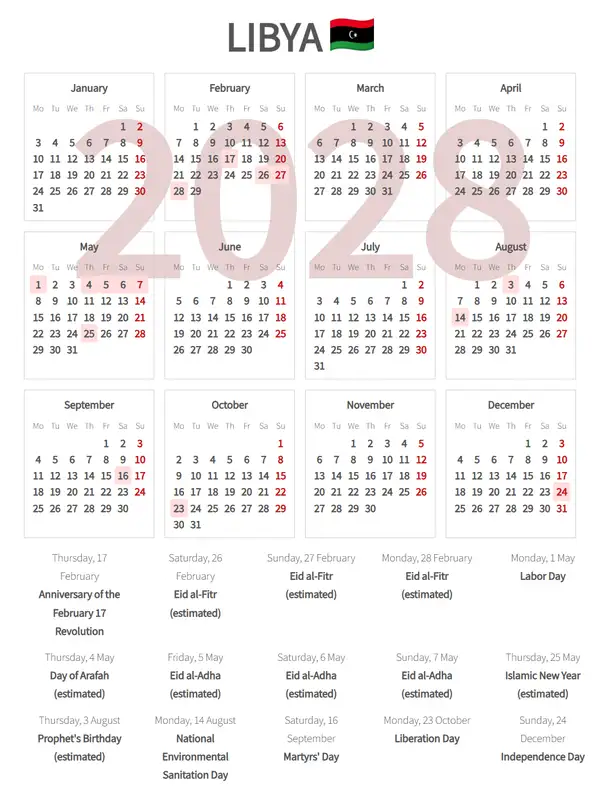 LIBYA

2028

January
| Mo | Tu | We | Th | Fr | Sa | Su |
|---|---|---|---|---|---|---|
| | | | | | 1 | 2 |
| 3 | 4 | 5 | 6 | 7 | 8 | 9 |
| 10 | 11 | 12 | 13 | 14 | 15 | 16 |
| 17 | 18 | 19 | 20 | 21 | 22 | 23 |
| 24 | 25 | 26 | 27 | 28 | 29 | 30 |
| 31 | | | | | | |

February
| Mo | Tu | We | Th | Fr | Sa | Su |
|---|---|---|---|---|---|---|
| | 1 | 2 | 3 | 4 | 5 | 6 |
| 7 | 8 | 9 | 10 | 11 | 12 | 13 |
| 14 | 15 | 16 | 17 | 18 | 19 | 20 |
| 21 | 22 | 23 | 24 | 25 | 26 | 27 |
| 28 | 29 | | | | | |

March
| Mo | Tu | We | Th | Fr | Sa | Su |
|---|---|---|---|---|---|---|
| | | 1 | 2 | 3 | 4 | 5 |
| 6 | 7 | 8 | 9 | 10 | 11 | 12 |
| 13 | 14 | 15 | 16 | 17 | 18 | 19 |
| 20 | 21 | 22 | 23 | 24 | 25 | 26 |
| 27 | 28 | 29 | 30 | 31 | | |

April
| Mo | Tu | We | Th | Fr | Sa | Su |
|---|---|---|---|---|---|---|
| | | | | | 1 | 2 |
| 3 | 4 | 5 | 6 | 7 | 8 | 9 |
| 10 | 11 | 12 | 13 | 14 | 15 | 16 |
| 17 | 18 | 19 | 20 | 21 | 22 | 23 |
| 24 | 25 | 26 | 27 | 28 | 29 | 30 |

May
| Mo | Tu | We | Th | Fr | Sa | Su |
|---|---|---|---|---|---|---|
| 1 | 2 | 3 | 4 | 5 | 6 | 7 |
| 8 | 9 | 10 | 11 | 12 | 13 | 14 |
| 15 | 16 | 17 | 18 | 19 | 20 | 21 |
| 22 | 23 | 24 | 25 | 26 | 27 | 28 |
| 29 | 30 | 31 | | | | |

June
| Mo | Tu | We | Th | Fr | Sa | Su |
|---|---|---|---|---|---|---|
| | | | 1 | 2 | 3 | 4 |
| 5 | 6 | 7 | 8 | 9 | 10 | 11 |
| 12 | 13 | 14 | 15 | 16 | 17 | 18 |
| 19 | 20 | 21 | 22 | 23 | 24 | 25 |
| 26 | 27 | 28 | 29 | 30 | | |

July
| Mo | Tu | We | Th | Fr | Sa | Su |
|---|---|---|---|---|---|---|
| | | | | | 1 | 2 |
| 3 | 4 | 5 | 6 | 7 | 8 | 9 |
| 10 | 11 | 12 | 13 | 14 | 15 | 16 |
| 17 | 18 | 19 | 20 | 21 | 22 | 23 |
| 24 | 25 | 26 | 27 | 28 | 29 | 30 |
| 31 | | | | | | |

August
| Mo | Tu | We | Th | Fr | Sa | Su |
|---|---|---|---|---|---|---|
| | 1 | 2 | 3 | 4 | 5 | 6 |
| 7 | 8 | 9 | 10 | 11 | 12 | 13 |
| 14 | 15 | 16 | 17 | 18 | 19 | 20 |
| 21 | 22 | 23 | 24 | 25 | 26 | 27 |
| 28 | 29 | 30 | 31 | | | |

September
| Mo | Tu | We | Th | Fr | Sa | Su |
|---|---|---|---|---|---|---|
| | | | | 1 | 2 | 3 |
| 4 | 5 | 6 | 7 | 8 | 9 | 10 |
| 11 | 12 | 13 | 14 | 15 | 16 | 17 |
| 18 | 19 | 20 | 21 | 22 | 23 | 24 |
| 25 | 26 | 27 | 28 | 29 | 30 | |

October
| Mo | Tu | We | Th | Fr | Sa | Su |
|---|---|---|---|---|---|---|
| | | | | | | 1 |
| 2 | 3 | 4 | 5 | 6 | 7 | 8 |
| 9 | 10 | 11 | 12 | 13 | 14 | 15 |
| 16 | 17 | 18 | 19 | 20 | 21 | 22 |
| 23 | 24 | 25 | 26 | 27 | 28 | 29 |
| 30 | 31 | | | | | |

November
| Mo | Tu | We | Th | Fr | Sa | Su |
|---|---|---|---|---|---|---|
| | | 1 | 2 | 3 | 4 | 5 |
| 6 | 7 | 8 | 9 | 10 | 11 | 12 |
| 13 | 14 | 15 | 16 | 17 | 18 | 19 |
| 20 | 21 | 22 | 23 | 24 | 25 | 26 |
| 27 | 28 | 29 | 30 | | | |

December
| Mo | Tu | We | Th | Fr | Sa | Su |
|---|---|---|---|---|---|---|
| | | | | 1 | 2 | 3 |
| 4 | 5 | 6 | 7 | 8 | 9 | 10 |
| 11 | 12 | 13 | 14 | 15 | 16 | 17 |
| 18 | 19 | 20 | 21 | 22 | 23 | 24 |
| 25 | 26 | 27 | 28 | 29 | 30 | 31 |

Thursday, 17 February
Anniversary of the February 17 Revolution

Saturday, 26 February
Eid al-Fitr (estimated)

Sunday, 27 February
Eid al-Fitr (estimated)

Monday, 28 February
Eid al-Fitr (estimated)

Monday, 1 May
Labor Day

Thursday, 4 May
Day of Arafah (estimated)

Friday, 5 May
Eid al-Adha (estimated)

Saturday, 6 May
Eid al-Adha (estimated)

Sunday, 7 May
Eid al-Adha (estimated)

Thursday, 25 May
Islamic New Year (estimated)

Thursday, 3 August
Prophet's Birthday (estimated)

Monday, 14 August
National Environmental Sanitation Day

Saturday, 16 September
Martyrs' Day

Monday, 23 October
Liberation Day

Sunday, 24 December
Independence Day